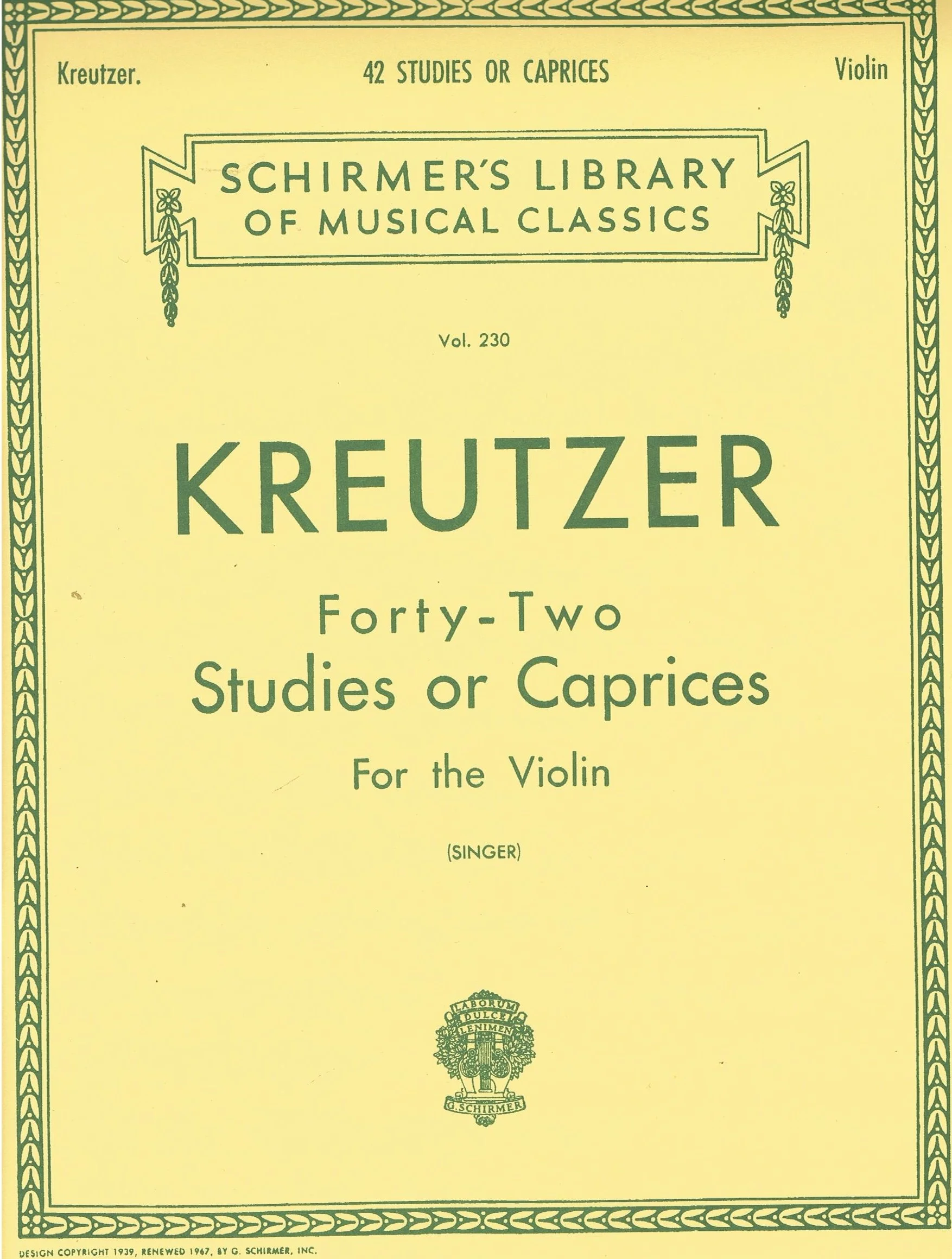 Kreutzer. 42 STUDIES OR CAPRICES Violin

SCHIRMER'S LIBRARY OF MUSICAL CLASSICS

Vol. 230

KREUTZER

Forty-Two
Studies or Caprices
For the Violin

(SINGER)

LABORUM DULCE LENIMEN
G. SCHIRMER

DESIGN COPYRIGHT 1939, RENEWED 1967, BY G. SCHIRMER, INC.